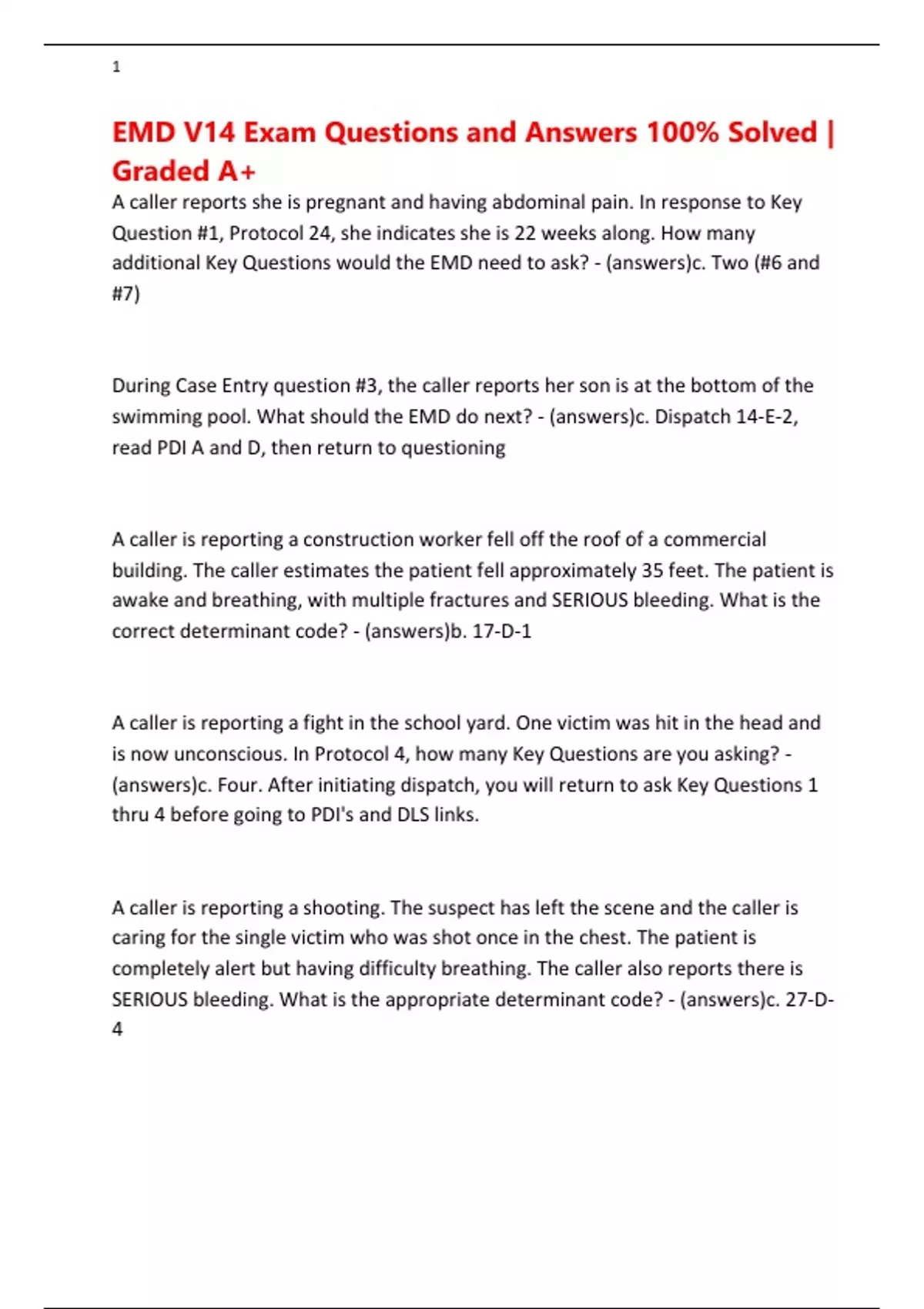 1

EMD V14 Exam Questions and Answers 100% Solved | Graded A+

A caller reports she is pregnant and having abdominal pain. In response to Key Question #1, Protocol 24, she indicates she is 22 weeks along. How many additional Key Questions would the EMD need to ask? - (answers)c. Two (#6 and #7)

During Case Entry question #3, the caller reports her son is at the bottom of the swimming pool. What should the EMD do next? - (answers)c. Dispatch 14-E-2, read PDI A and D, then return to questioning

A caller is reporting a construction worker fell off the roof of a commercial building. The caller estimates the patient fell approximately 35 feet. The patient is awake and breathing, with multiple fractures and SERIOUS bleeding. What is the correct determinant code? - (answers)b. 17-D-1

A caller is reporting a fight in the school yard. One victim was hit in the head and is now unconscious. In Protocol 4, how many Key Questions are you asking? - (answers)c. Four. After initiating dispatch, you will return to ask Key Questions 1 thru 4 before going to PDI's and DLS links.

A caller is reporting a shooting. The suspect has left the scene and the caller is caring for the single victim who was shot once in the chest. The patient is completely alert but having difficulty breathing. The caller also reports there is SERIOUS bleeding. What is the appropriate determinant code? - (answers)c. 27-D-4